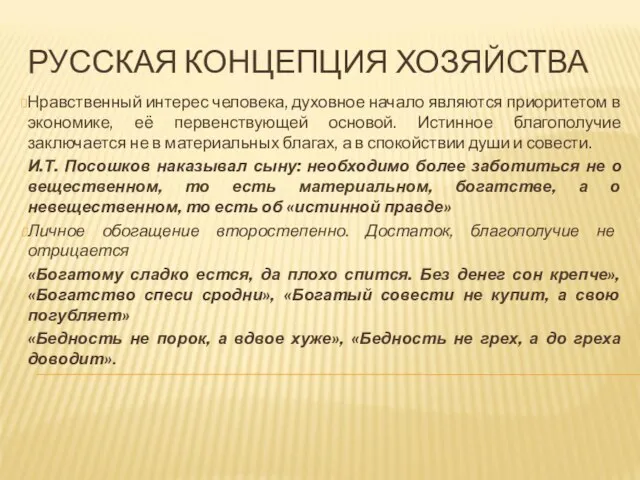 РУССКАЯ КОНЦЕПЦИЯ ХОЗЯЙСТВА

Нравственный интерес человека, духовное начало являются приоритетом в экономике, её первенствующей основой. Истинное благополучие заключается не в материальных благах, а в спокойствии души и совести.

И.Т. Посошков наказывал сыну: необходимо более заботиться не о вещественном, то есть материальном, богатстве, а о невещественном, то есть об «истинной правде»

Личное обогащение второстепенно. Достаток, благополучие не отрицается

«Богатому сладко естся, да плохо спится. Без денег сон крепче», «Богатство спеси сродни», «Богатый совести не купит, а свою погубляет»

«Бедность не порок, а вдвое хуже», «Бедность не грех, а до греха доводит».